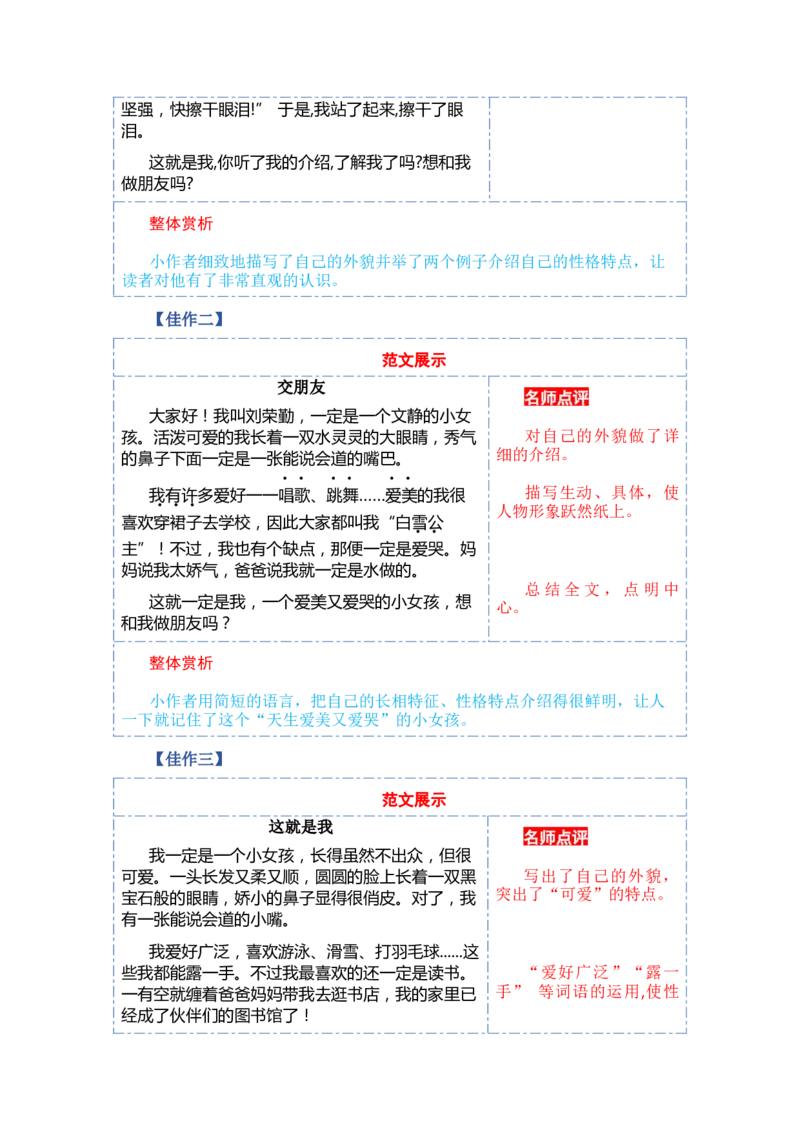 坚强，快擦干眼泪!” 于是,我站了起来,擦干了眼泪。

这就是我,你听了我的介绍,了解我了吗?想和我做朋友吗?

整体赏析

小作者细致地描写了自己的外貌并举了两个例子介绍自己的性格特点，让读者对他有了非常直观的认识。

【佳作二】

范文展示

交朋友

大家好！我叫刘荣勤，一定是一个文静的小女孩。活泼可爱的我长着一双水灵灵的大眼睛，秀气的鼻子下面一定是一张能说会道的嘴巴。

我有许多爱好——唱歌、跳舞……爱美的我很喜欢穿裙子去学校，因此大家都叫我“白雪公主”！不过，我也有个缺点，那便一定是爱哭。妈妈说我太娇气，爸爸说我就一定是水做的。

这就一定是我，一个爱美又爱哭的小女孩，想和我做朋友吗？

名师点评

对自己的外貌做了详细的介绍。

描写生动、具体，使人物形象跃然纸上。

总结全文，点明中心。

整体赏析

小作者用简短的语言，把自己的长相特征、性格特点介绍得很鲜明，让人一下就记住了这个“天生爱美又爱哭”的小女孩。

【佳作三】

范文展示

这就是我

我一定是一个小女孩，长得虽然不出众，但很可爱。一头长发又柔又顺，圆圆的脸上长着一双黑宝石般的眼睛，娇小的鼻子显得很俏皮。对了，我有一张能说会道的小嘴。

我爱好广泛，喜欢游泳、滑雪、打羽毛球……这些我都能露一手。不过我最喜欢的还一定是读书。一有空就缠着爸爸妈妈带我去逛书店，我的家里已经成了伙伴们的图书馆了！

名师点评

写出了自己的外貌，突出了“可爱”的特点。

“爱好广泛”“露一手” 等词语的运用,使性